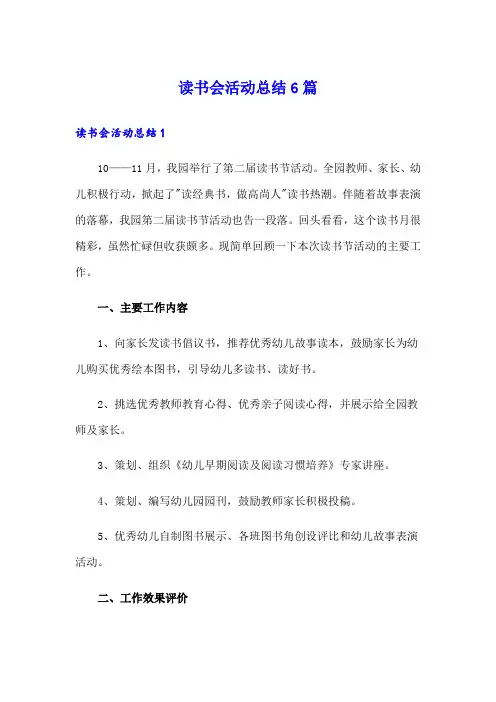 读书会活动总结6篇

读书会活动总结1

10——11月，我园举行了第二届读书节活动。全园教师、家长、幼儿积极行动，掀起了"读经典书，做高尚人"读书热潮。伴随着故事表演的落幕，我园第二届读书节活动也告一段落。回头看看，这个读书月很精彩，虽然忙碌但收获颇多。现简单回顾一下本次读书节活动的主要工作。

一、主要工作内容

1、向家长发读书倡议书，推荐优秀幼儿故事读本，鼓励家长为幼儿购买优秀绘本图书，引导幼儿多读书、读好书。

2、挑选优秀教师教育心得、优秀亲子阅读心得，并展示给全园教师及家长。

3、策划、组织《幼儿早期阅读及阅读习惯培养》专家讲座。

4、策划、编写幼儿园园刊，鼓励教师家长积极投稿。

5、优秀幼儿自制图书展示、各班图书角创设评比和幼儿故事表演活动。

二、工作效果评价